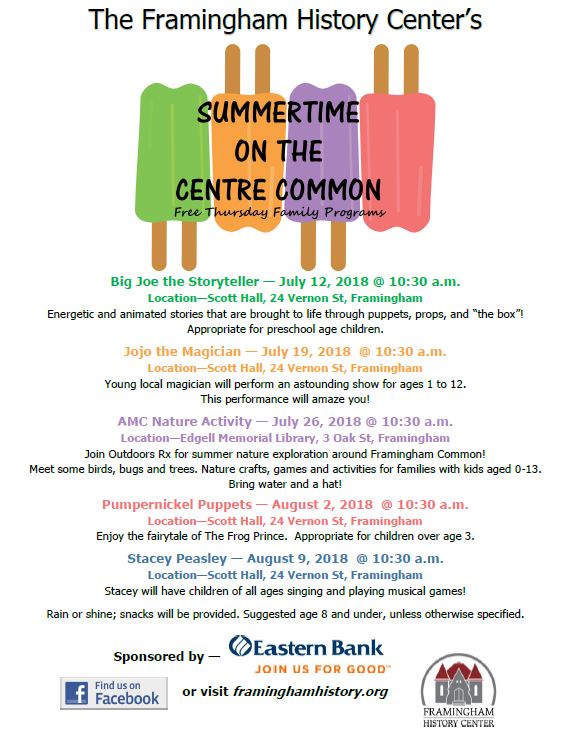 The Framingham History Center's

SUMMERTIME ON THE CENTRE COMMON
Free Thursday Family Programs

Big Joe the Storyteller — July 12, 2018 @ 10:30 a.m.
Location—Scott Hall, 24 Vernon St, Framingham
Energetic and animated stories that are brought to life through puppets, props, and "the box"! Appropriate for preschool age children.

Jojo the Magician — July 19, 2018 @ 10:30 a.m.
Location—Scott Hall, 24 Vernon St, Framingham
Young local magician will perform an astounding show for ages 1 to 12. This performance will amaze you!

AMC Nature Activity — July 26, 2018 @ 10:30 a.m.
Location—Edgell Memorial Library, 3 Oak St, Framingham
Join Outdoors Rx for summer nature exploration around Framingham Common! Meet some birds, bugs and trees. Nature crafts, games and activities for families with kids aged 0-13. Bring water and a hat!

Pumpernickel Puppets — August 2, 2018 @ 10:30 a.m.
Location—Scott Hall, 24 Vernon St, Framingham
Enjoy the fairytale of The Frog Prince. Appropriate for children over age 3.

Stacey Peasley — August 9, 2018 @ 10:30 a.m.
Location—Scott Hall, 24 Vernon St, Framingham
Stacey will have children of all ages singing and playing musical games!

Rain or shine; snacks will be provided. Suggested age 8 and under, unless otherwise specified.

Sponsored by — Eastern Bank
JOIN US FOR GOOD™

Find us on Facebook

or visit framinghamhistory.org

FRAMINGHAM HISTORY CENTER